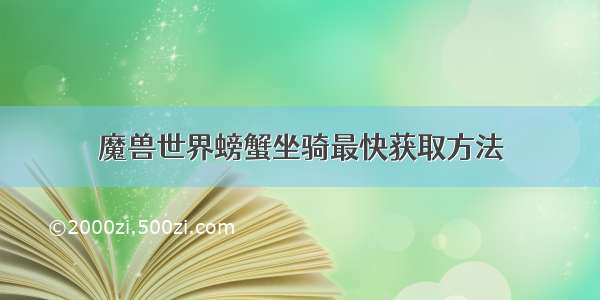 魔兽世界螃蟹坐骑最快获取方法

©2000zi.500zi.com